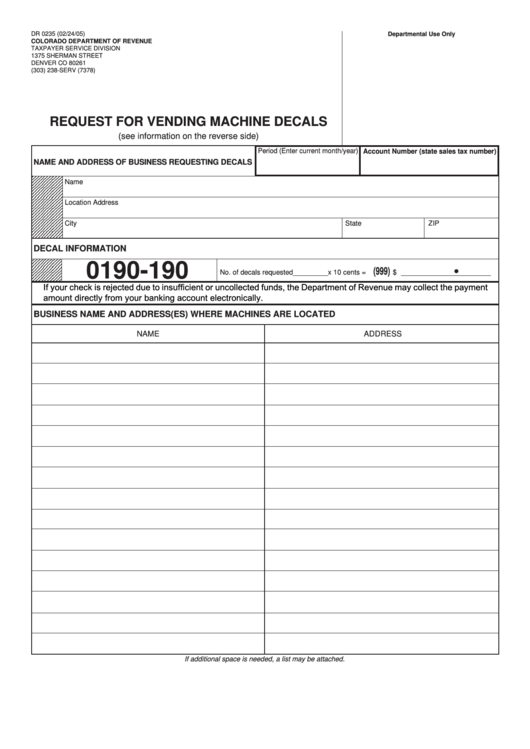 DR 0235 (02/24/05)
COLORADO DEPARTMENT OF REVENUE
TAXPAYER SERVICE DIVISION
1375 SHERMAN STREET
DENVER CO 80261
(303) 238-SERV (7378)

Departmental Use Only

REQUEST FOR VENDING MACHINE DECALS
(see information on the reverse side)

NAME AND ADDRESS OF BUSINESS REQUESTING DECALS

Period (Enter current month/year)

Account Number (state sales tax number)

Name

Location Address

City

State

ZIP

DECAL INFORMATION

0190-190

No. of decals requested________x 10 cents = (999) $ ____________•________

If your check is rejected due to insufficient or uncollected funds, the Department of Revenue may collect the payment amount directly from your banking account electronically.

BUSINESS NAME AND ADDRESS(ES) WHERE MACHINES ARE LOCATED

| NAME | ADDRESS |
|---|---|
| | |
| | |
| | |
| | |
| | |
| | |
| | |
| | |
| | |
| | |
| | |
| | |
| | |
| | |
| | |

If additional space is needed, a list may be attached.